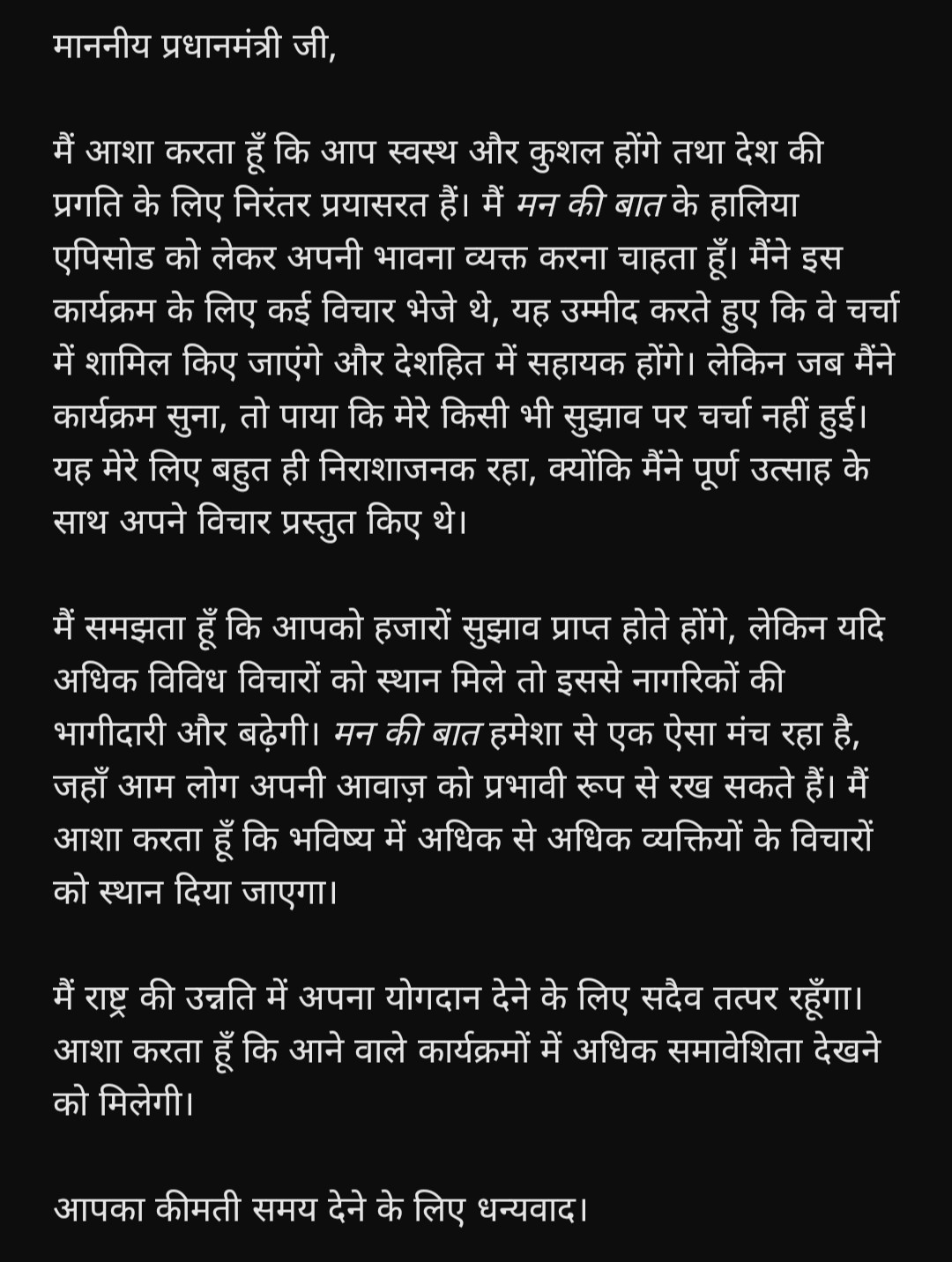 माननीय प्रधानमंत्री जी,

मैं आशा करता हूँ कि आप स्वस्थ और कुशल होंगे तथा देश की प्रगति के लिए निरंतर प्रयासरत हैं। मैं मन की बात के हालिया एपिसोड को लेकर अपनी भावना व्यक्त करना चाहता हूँ। मैंने इस कार्यक्रम के लिए कई विचार भेजे थे, यह उम्मीद करते हुए कि वे चर्चा में शामिल किए जाएंगे और देशहित में सहायक होंगे। लेकिन जब मैंने कार्यक्रम सुना, तो पाया कि मेरे किसी भी सुझाव पर चर्चा नहीं हुई। यह मेरे लिए बहुत ही निराशाजनक रहा, क्योंकि मैंने पूर्ण उत्साह के साथ अपने विचार प्रस्तुत किए थे।

मैं समझता हूँ कि आपको हजारों सुझाव प्राप्त होते होंगे, लेकिन यदि अधिक विविध विचारों को स्थान मिले तो इससे नागरिकों की भागीदारी और बढ़ेगी। मन की बात हमेशा से एक ऐसा मंच रहा है, जहाँ आम लोग अपनी आवाज़ को प्रभावी रूप से रख सकते हैं। मैं आशा करता हूँ कि भविष्य में अधिक से अधिक व्यक्तियों के विचारों को स्थान दिया जाएगा।

मैं राष्ट्र की उन्नति में अपना योगदान देने के लिए सदैव तत्पर रहूँगा। आशा करता हूँ कि आने वाले कार्यक्रमों में अधिक समावेशिता देखने को मिलेगी।

आपका कीमती समय देने के लिए धन्यवाद।